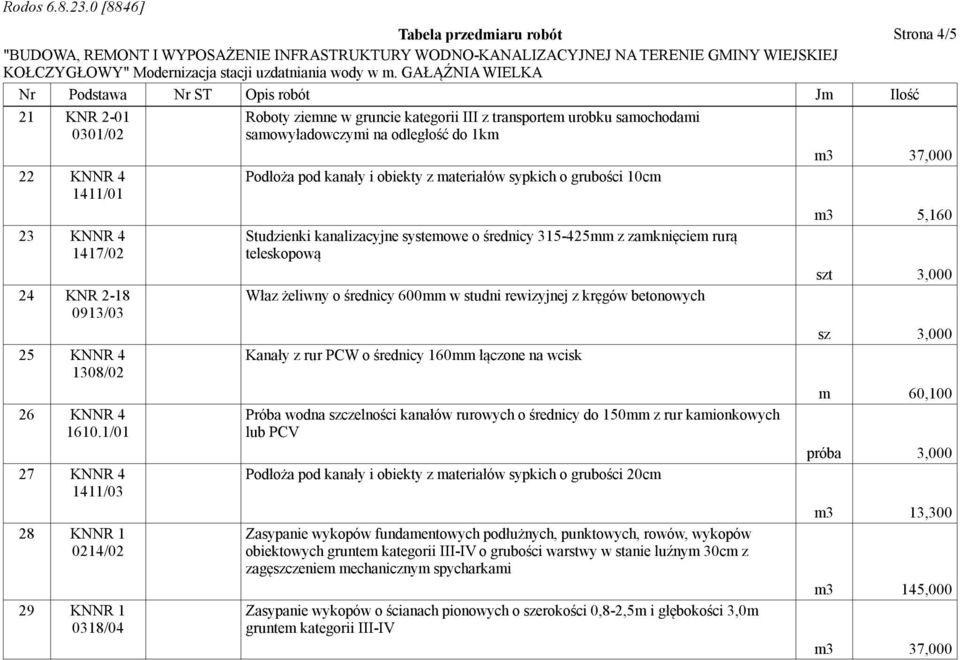 Rodos 6.8.23.0 [8846]

Tabela przedmiaru robót

Strona 4/5

"BUDOWA, REMONT I WYPOSAŻENIE INFRASTRUKTURY WODNO-KANALIZACYJNEJ NA TERENIE GMINY WIEJSKIEJ KOŁCZYGŁOWY" Modernizacja stacji uzdatniania wody w m. GAŁĄŹNIA WIELKA

| Nr | Podstawa | Nr ST | Opis robót | Jm | Ilość |
|---|---|---|---|---|---|
| 21 | KNR 2-01 0301/02 | | Roboty ziemne w gruncie kategorii III z transportem urobku samochodami samowyładowczymi na odległość do 1km | m3 | 37,000 |
| 22 | KNNR 4 1411/01 | | Podłoża pod kanały i obiekty z materiałów sypkich o grubości 10cm | m3 | 5,160 |
| 23 | KNNR 4 1417/02 | | Studzienki kanalizacyjne systemowe o średnicy 315-425mm z zamknięciem rurą teleskopową | szt | 3,000 |
| 24 | KNR 2-18 0913/03 | | Właz żeliwny o średnicy 600mm w studni rewizyjnej z kręgów betonowych | sz | 3,000 |
| 25 | KNNR 4 1308/02 | | Kanały z rur PCW o średnicy 160mm łączone na wcisk | m | 60,100 |
| 26 | KNNR 4 1610.1/01 | | Próba wodna szczelności kanałów rurowych o średnicy do 150mm z rur kamionkowych lub PCV | próba | 3,000 |
| 27 | KNNR 4 1411/03 | | Podłoża pod kanały i obiekty z materiałów sypkich o grubości 20cm | m3 | 13,300 |
| 28 | KNNR 1 0214/02 | | Zasypanie wykopów fundamentowych podłużnych, punktowych, rowów, wykopów obiektowych gruntem kategorii III-IV o grubości warstwy w stanie luźnym 30cm z zagęszczeniem mechanicznym spycharkami | m3 | 145,000 |
| 29 | KNNR 1 0318/04 | | Zasypanie wykopów o ścianach pionowych o szerokości 0,8-2,5m i głębokości 3,0m gruntem kategorii III-IV | m3 | 37,000 |